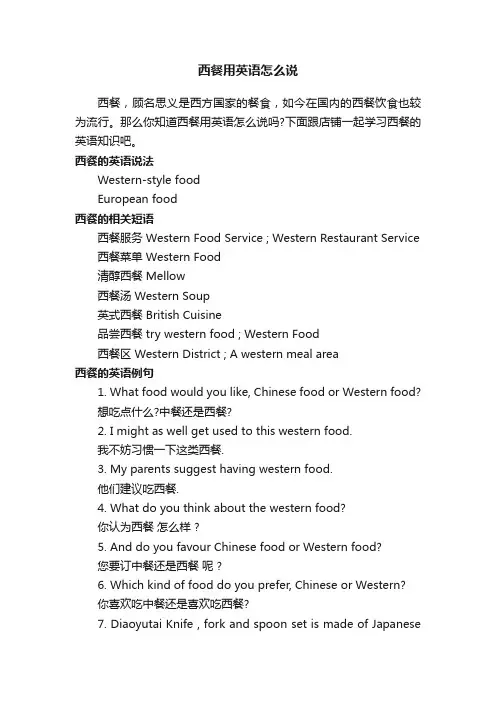 西餐用英语怎么说

西餐，顾名思义是西方国家的餐食，如今在国内的西餐饮食也较为流行。那么你知道西餐用英语怎么说吗?下面跟店铺一起学习西餐的英语知识吧。

西餐的英语说法

Western-style food

European food

西餐的相关短语

西餐服务 Western Food Service ; Western Restaurant Service

西餐菜单 Western Food

清醇西餐 Mellow

西餐汤 Western Soup

英式西餐 British Cuisine

品尝西餐 try western food ; Western Food

西餐区 Western District ; A western meal area

西餐的英语例句

1. What food would you like, Chinese food or Western food?

想吃点什么?中餐还是西餐?

2. I might as well get used to this western food.

我不妨习惯一下这类西餐.

3. My parents suggest having western food.

他们建议吃西餐.

4. What do you think about the western food?

你认为西餐 怎么样？

5. And do you favour Chinese food or Western food?

您要订中餐还是西餐 呢？

6. Which kind of food do you prefer, Chinese or Western?

你喜欢吃中餐还是喜欢吃西餐?

7. Diaoyutai Knife , fork and spoon set is made of Japanese